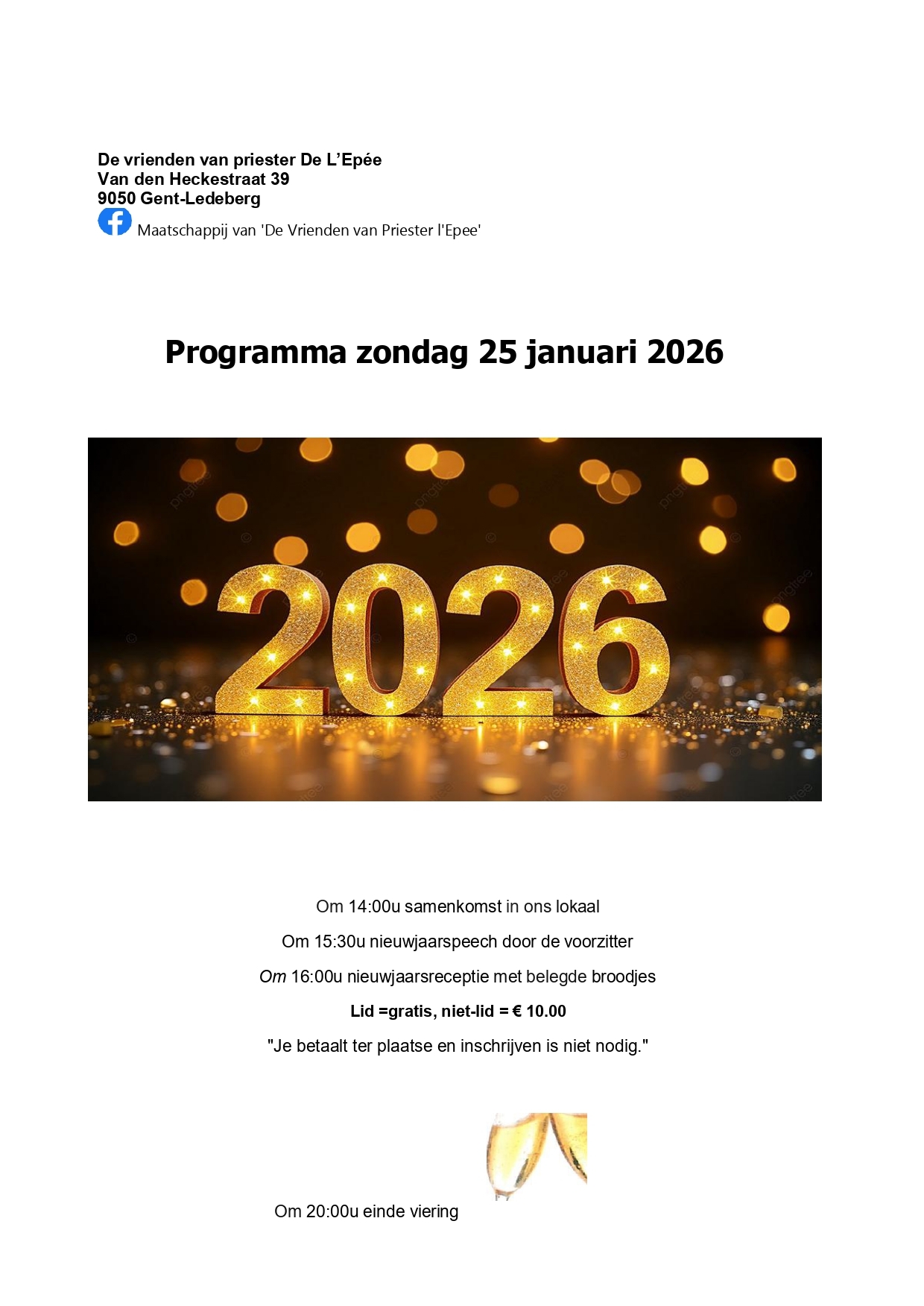 De vrienden van priester De L'Epée
Van den Heckestraat 39
9050 Gent-Ledeberg

Maatschappij van 'De Vrienden van Priester l'Epee'

Programma zondag 25 januari 2026

2026

Om 14:00u samenkomst in ons lokaal

Om 15:30u nieuwjaarspeech door de voorzitter

Om 16:00u nieuwjaarsreceptie met belegde broodjes

Lid =gratis, niet-lid = € 10.00

"Je betaalt ter plaatse en inschrijven is niet nodig."

Om 20:00u einde viering